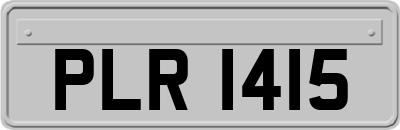 PLR 1415